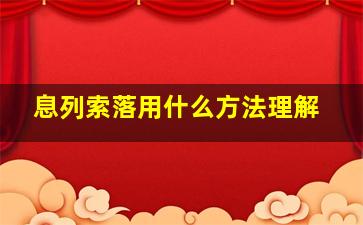 息列索落用什么方法理解